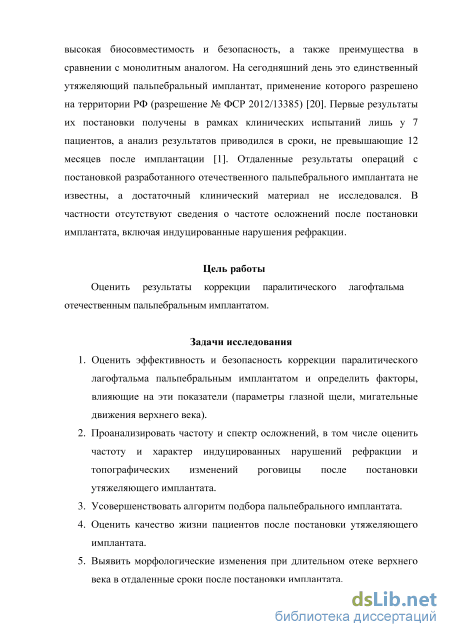 высокая биосовместимость и безопасность, а также преимущества в сравнении с монолитным аналогом. На сегодняшний день это единственный утяжеляющий пальпебральный имплантат, применение которого разрешено на территории РФ (разрешение № ФСР 2012/13385) [20]. Первые результаты их постановки получены в рамках клинических испытаний лишь у 7 пациентов, а анализ результатов приводился в сроки, не превышающие 12 месяцев после имплантации [1]. Отдаленные результаты операций с постановкой разработанного отечественного пальпебрального имплантата не известны, а достаточный клинический материал не исследовался. В частности отсутствуют сведения о частоте осложнений после постановки имплантата, включая индуцированные нарушения рефракции.

Цель работы

Оценить результаты коррекции паралитического лагофтальма отечественным пальпебральным имплантатом.

Задачи исследования

1. Оценить эффективность и безопасность коррекции паралитического лагофтальма пальпебральным имплантатом и определить факторы, влияющие на эти показатели (параметры глазной щели, мигательные движения верхнего века).
2. Проанализировать частоту и спектр осложнений, в том числе оценить частоту и характер индуцированных нарушений рефракции и топографических изменений роговицы после постановки утяжеляющего имплантата.
3. Усовершенствовать алгоритм подбора пальпебрального имплантата.
4. Оценить качество жизни пациентов после постановки утяжеляющего имплантата.
5. Выявить морфологические изменения при длительном отеке верхнего века в отдаленные сроки после постановки имплантата.

dsLib.net
библиотека диссертаций